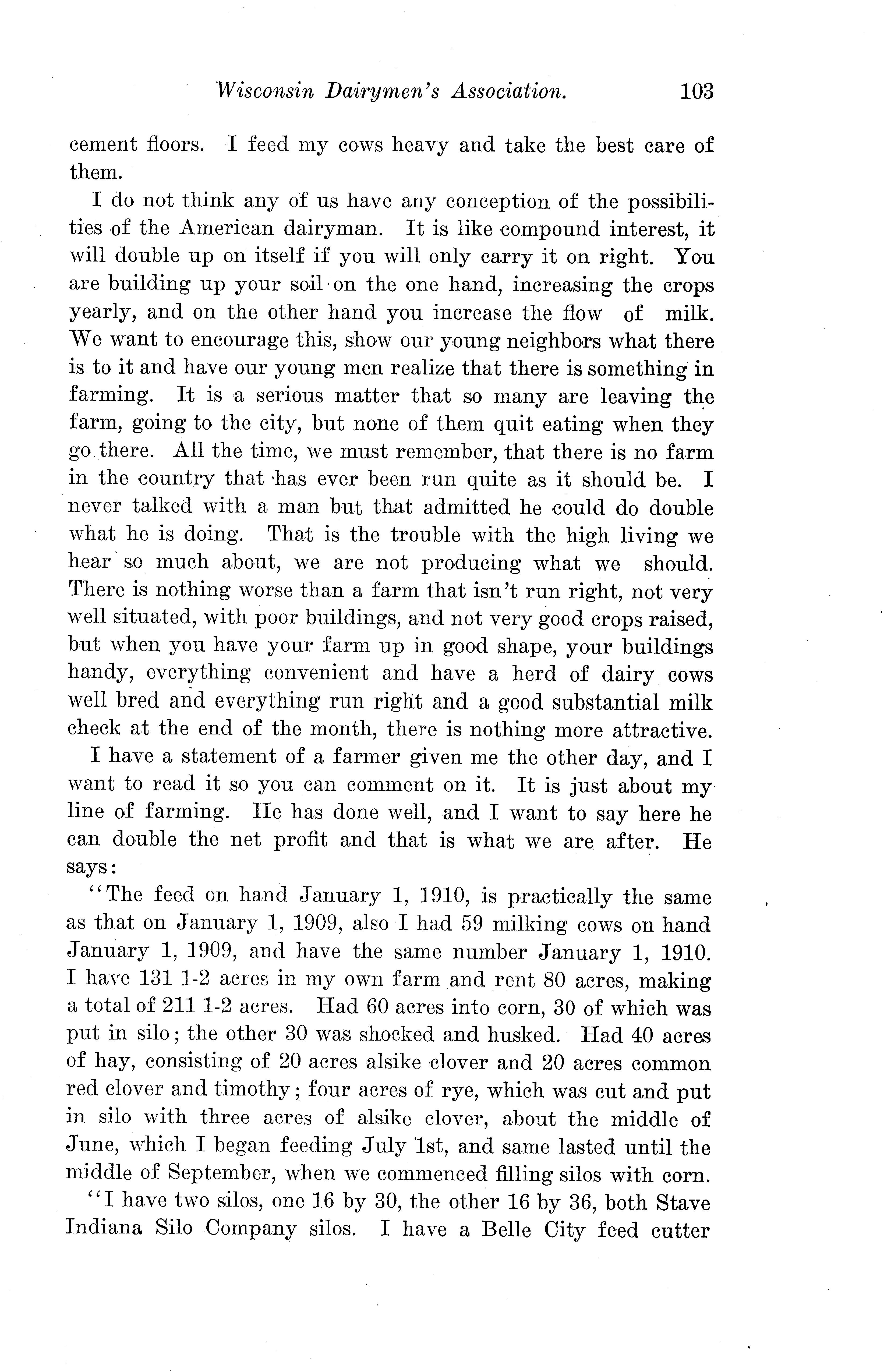 Wisconsin Dairymen's Association. 103

cement floors. I feed my cows heavy and take the best care of them.

I do not think any of us have any conception of the possibilities of the American dairyman. It is like compound interest, it will double up on itself if you will only carry it on right. You are building up your soil on the one hand, increasing the crops yearly, and on the other hand you increase the flow of milk. We want to encourage this, show our young neighbors what there is to it and have our young men realize that there is something in farming. It is a serious matter that so many are leaving the farm, going to the city, but none of them quit eating when they go there. All the time, we must remember, that there is no farm in the country that has ever been run quite as it should be. I never talked with a man but that admitted he could do double what he is doing. That is the trouble with the high living we hear so much about, we are not producing what we should. There is nothing worse than a farm that isn't run right, not very well situated, with poor buildings, and not very good crops raised, but when you have your farm up in good shape, your buildings handy, everything convenient and have a herd of dairy cows well bred and everything run right and a good substantial milk check at the end of the month, there is nothing more attractive.

I have a statement of a farmer given me the other day, and I want to read it so you can comment on it. It is just about my line of farming. He has done well, and I want to say here he can double the net profit and that is what we are after. He says:

"The feed on hand January 1, 1910, is practically the same as that on January 1, 1909, also I had 59 milking cows on hand January 1, 1909, and have the same number January 1, 1910. I have 131 1-2 acres in my own farm and rent 80 acres, making a total of 211 1-2 acres. Had 60 acres into corn, 30 of which was put in silo; the other 30 was shocked and husked. Had 40 acres of hay, consisting of 20 acres alsike clover and 20 acres common red clover and timothy; four acres of rye, which was cut and put in silo with three acres of alsike clover, about the middle of June, which I began feeding July 1st, and same lasted until the middle of September, when we commenced filling silos with corn.

"I have two silos, one 16 by 30, the other 16 by 36, both Stave Indiana Silo Company silos. I have a Belle City feed cutter